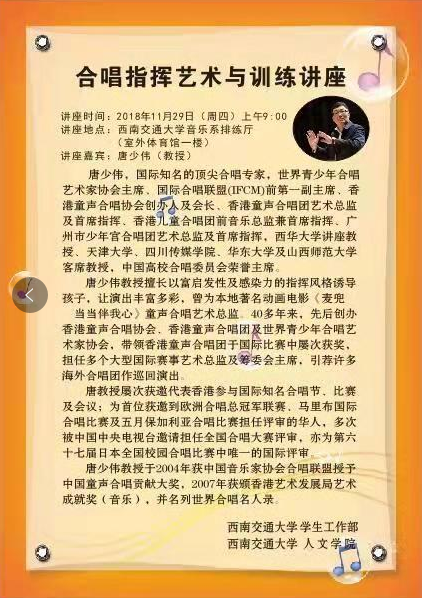 合唱指挥艺术与训练讲座

讲座时间：2018年11月29日（周四）上午9:00
讲座地点：西南交通大学音乐系排练厅
（室外体育馆一楼）
讲座嘉宾：唐少伟（教授）

唐少伟，国际知名的顶尖合唱专家，世界青少年合唱艺术家协会主席、国际合唱联盟(IFCM)前第一副主席、香港童声合唱协会创办人及会长、香港童声合唱团艺术总监及首席指挥、香港儿童合唱团前音乐总监兼首席指挥、广州市少年宫合唱团艺术总监及首席指挥，西华大学讲座教授、天津大学、四川传媒学院、华东大学及山西师范大学客席教授，中国高校合唱委员会荣誉主席。

唐少伟教授擅长以富启发性及感染力的指挥风格诱导孩子，让演出丰富多彩，曾为本地著名动画电影《麦兜当当伴我心》童声合唱艺术总监。40多年来，先后创办香港童声合唱协会、香港童声合唱团及世界青少年合唱艺术家协会，带领香港童声合唱团于国际比赛中屡次获奖，担任多个大型国际赛事艺术总监及筹委会主席，引荐许多海外合唱团作巡回演出。

唐教授屡次获邀代表香港参与国际知名合唱节、比赛及会议；为首位获邀到欧洲合唱总冠军联赛、马里布国际合唱比赛及五月保加利亚合唱比赛担任评审的华人，多次被中国中央电视台邀请担任全国合唱大赛评审，亦为第六十七届日本全国校园合唱比赛中唯一的国际评审。

唐少伟教授于2004年获中国音乐家协会合唱联盟授予中国童声合唱贡献大奖，2007年获颁香港艺术发展局艺术成就奖（音乐），并名列世界合唱名人录。

西南交通大学 学生工作部
西南交通大学 人文学院